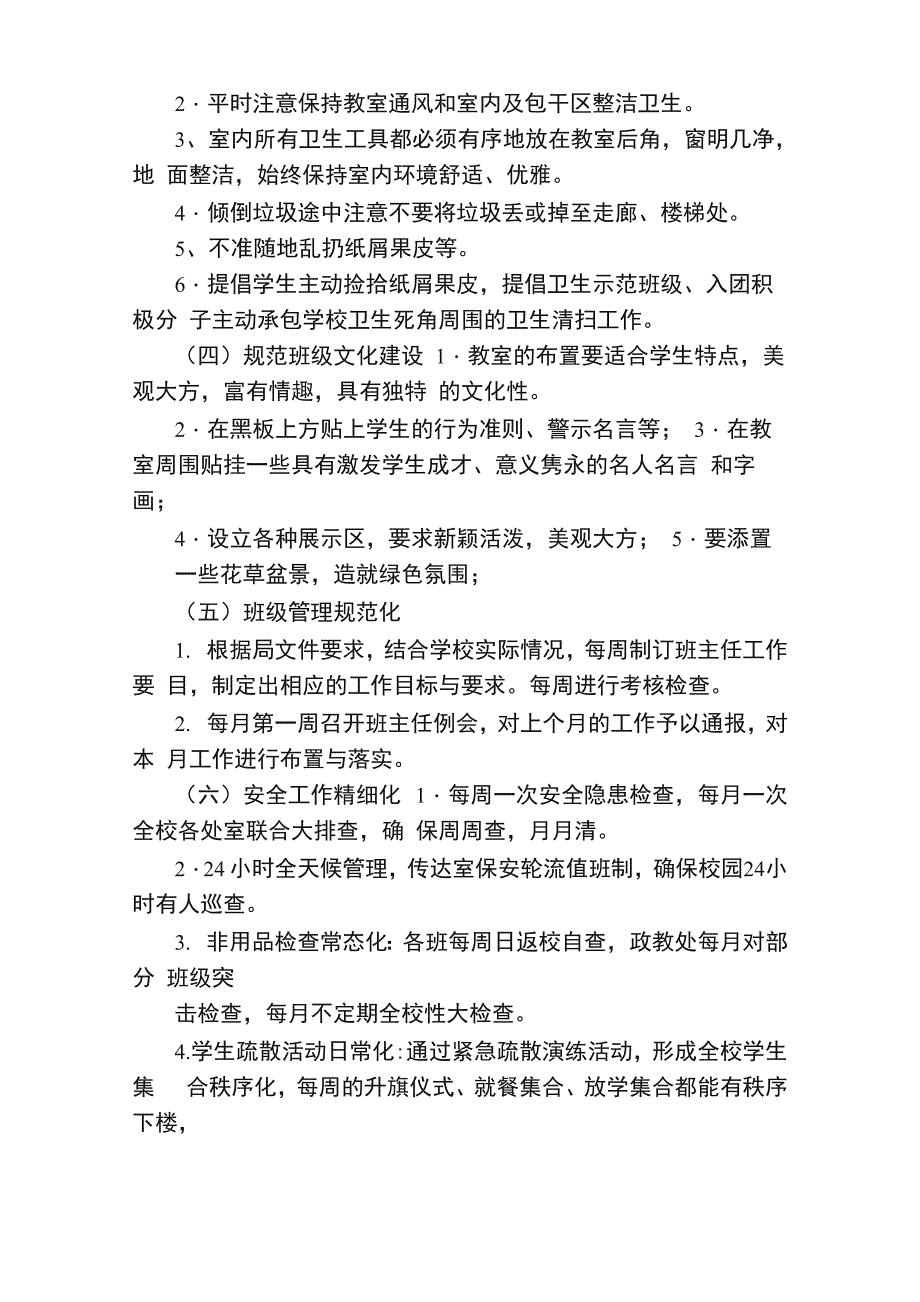 2 · 平时注意保持教室通风和室内及包干区整洁卫生。

3、室内所有卫生工具都必须有序地放在教室后角，窗明几净，地 面整洁，始终保持室内环境舒适、优雅。

4 · 倾倒垃圾途中注意不要将垃圾丢或掉至走廊、楼梯处。

5、不准随地乱扔纸屑果皮等。

6 · 提倡学生主动捡拾纸屑果皮，提倡卫生示范班级、入团积极分 子主动承包学校卫生死角周围的卫生清扫工作。

（四）规范班级文化建设 1 · 教室的布置要适合学生特点，美观大方，富有情趣，具有独特 的文化性。

2 · 在黑板上方贴上学生的行为准则、警示名言等； 3 · 在教室周围贴挂一些具有激发学生成才、意义隽永的名人名言 和字画；

4 · 设立各种展示区，要求新颖活泼，美观大方； 5 · 要添置一些花草盆景，造就绿色氛围；

（五）班级管理规范化

1. 根据局文件要求，结合学校实际情况，每周制订班主任工作要 目，制定出相应的工作目标与要求。每周进行考核检查。

2. 每月第一周召开班主任例会，对上个月的工作予以通报，对本 月工作进行布置与落实。

（六）安全工作精细化 1 · 每周一次安全隐患检查，每月一次全校各处室联合大排查，确 保周周查，月月清。

2 · 24小时全天候管理，传达室保安轮流值班制，确保校园24小时有人巡查。

3. 非用品检查常态化：各班每周日返校自查，政教处每月对部分 班级突

击检查，每月不定期全校性大检查。

4.学生疏散活动日常化：通过紧急疏散演练活动，形成全校学生集 合秩序化，每周的升旗仪式、就餐集合、放学集合都能有秩序下楼，